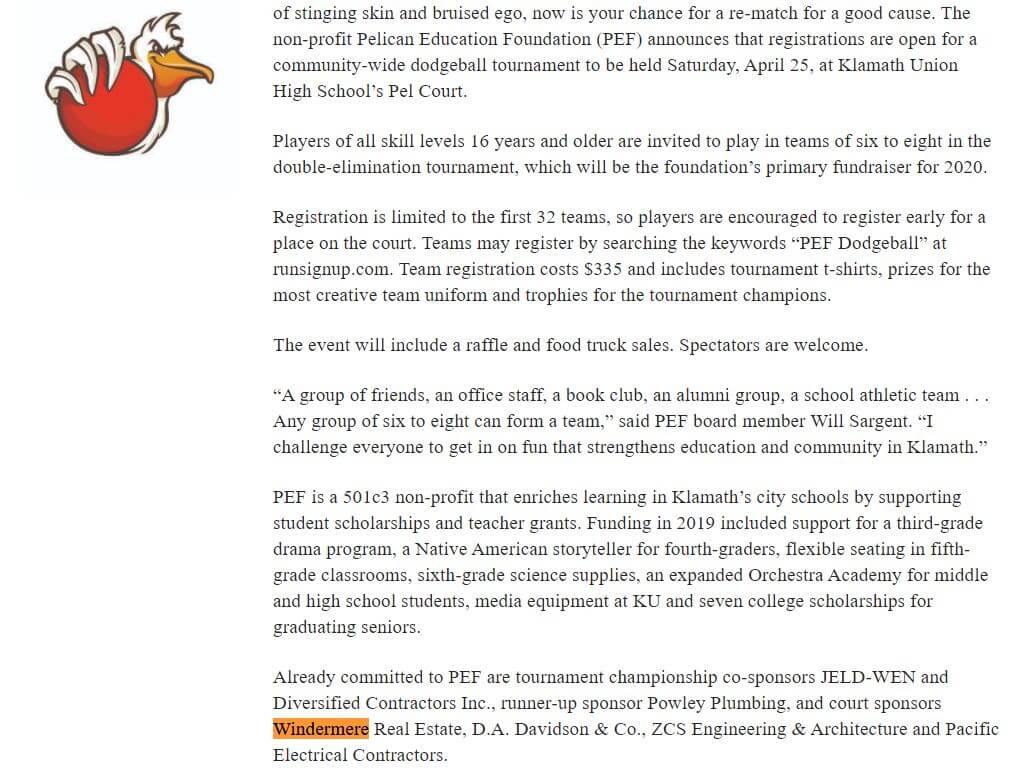 of stinging skin and bruised ego, now is your chance for a re-match for a good cause. The non-profit Pelican Education Foundation (PEF) announces that registrations are open for a community-wide dodgeball tournament to be held Saturday, April 25, at Klamath Union High School's Pel Court.

Players of all skill levels 16 years and older are invited to play in teams of six to eight in the double-elimination tournament, which will be the foundation's primary fundraiser for 2020.

Registration is limited to the first 32 teams, so players are encouraged to register early for a place on the court. Teams may register by searching the keywords "PEF Dodgeball" at runsignup.com. Team registration costs $335 and includes tournament t-shirts, prizes for the most creative team uniform and trophies for the tournament champions.

The event will include a raffle and food truck sales. Spectators are welcome.

"A group of friends, an office staff, a book club, an alumni group, a school athletic team . . . Any group of six to eight can form a team," said PEF board member Will Sargent. "I challenge everyone to get in on fun that strengthens education and community in Klamath."

PEF is a 501c3 non-profit that enriches learning in Klamath's city schools by supporting student scholarships and teacher grants. Funding in 2019 included support for a third-grade drama program, a Native American storyteller for fourth-graders, flexible seating in fifth-grade classrooms, sixth-grade science supplies, an expanded Orchestra Academy for middle and high school students, media equipment at KU and seven college scholarships for graduating seniors.

Already committed to PEF are tournament championship co-sponsors JELD-WEN and Diversified Contractors Inc., runner-up sponsor Powley Plumbing, and court sponsors Windermere Real Estate, D.A. Davidson & Co., ZCS Engineering & Architecture and Pacific Electrical Contractors.